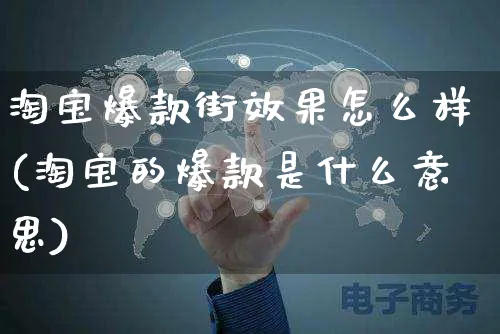 淘宝爆款街效果怎么样(淘宝的爆款是什么意思)

电子商务